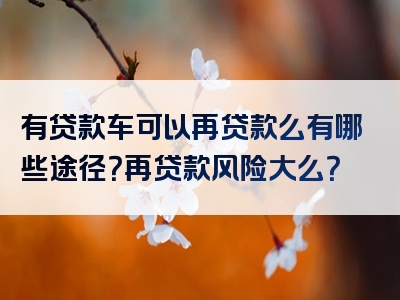 有贷款车可以再贷款么有哪些途径?再贷款风险大么?